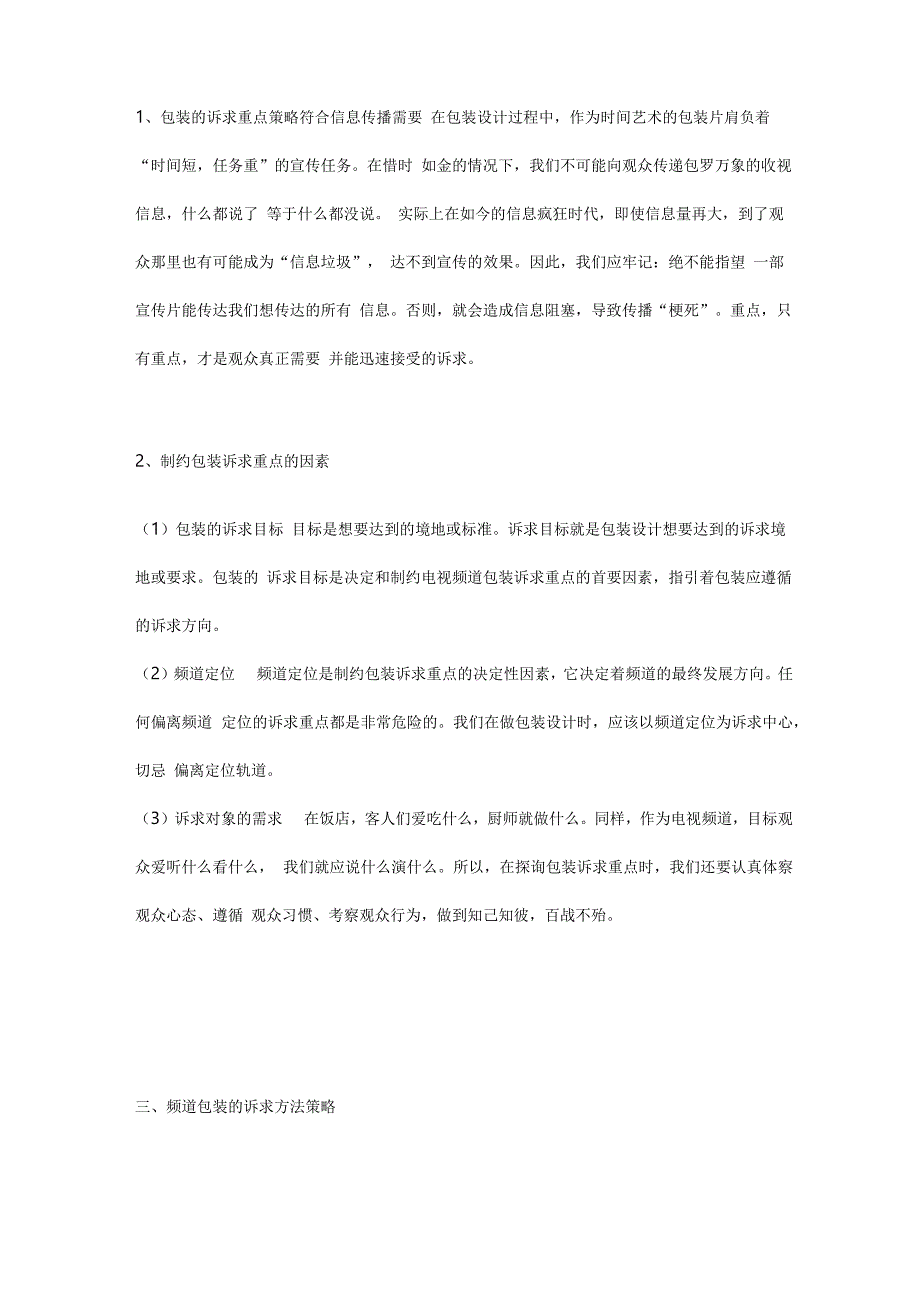 1、包装的诉求重点策略符合信息传播需要 在包装设计过程中，作为时间艺术的包装片肩负着“时间短，任务重”的宣传任务。在惜时 如金的情况下，我们不可能向观众传递包罗万象的收视信息，什么都说了 等于什么都没说。 实际上在如今的信息疯狂时代，即使信息量再大，到了观众那里也有可能成为“信息垃圾”， 达不到宣传的效果。因此，我们应牢记：绝不能指望 一部宣传片能传达我们想传达的所有 信息。否则，就会造成信息阻塞，导致传播“梗死”。重点，只有重点，才是观众真正需要 并能迅速接受的诉求。

2、制约包装诉求重点的因素

（1）包装的诉求目标 目标是想要达到的境地或标准。诉求目标就是包装设计想要达到的诉求境地或要求。包装的 诉求目标是决定和制约电视频道包装诉求重点的首要因素，指引着包装应遵循的诉求方向。

（2）频道定位 频道定位是制约包装诉求重点的决定性因素，它决定着频道的最终发展方向。任何偏离频道 定位的诉求重点都是非常危险的。我们在做包装设计时，应该以频道定位为诉求中心，切忌 偏离定位轨道。

（3）诉求对象的需求 在饭店，客人们爱吃什么，厨师就做什么。同样，作为电视频道，目标观众爱听什么看什么， 我们就应说什么演什么。所以，在探询包装诉求重点时，我们还要认真体察观众心态、遵循 观众习惯、考察观众行为，做到知己知彼，百战不殆。

三、频道包装的诉求方法策略